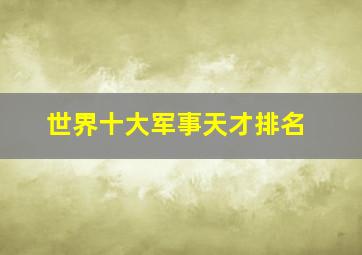 世界十大军事天才排名